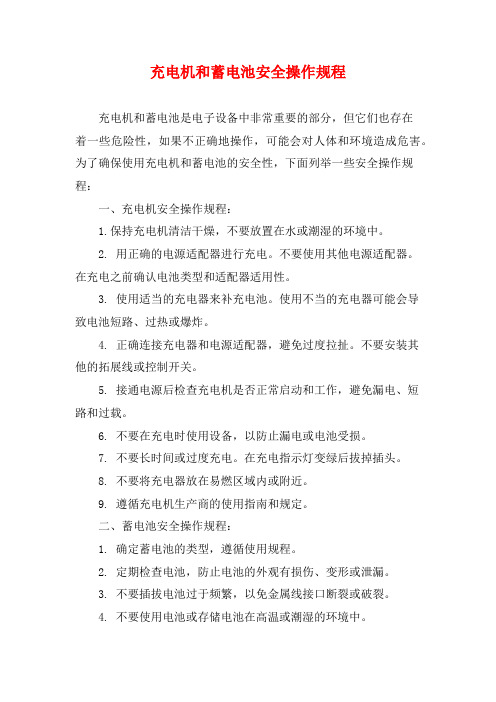 充电机和蓄电池安全操作规程

充电机和蓄电池是电子设备中非常重要的部分，但它们也存在着一些危险性，如果不正确地操作，可能会对人体和环境造成危害。为了确保使用充电机和蓄电池的安全性，下面列举一些安全操作规程：

一、充电机安全操作规程：

1. 保持充电机清洁干燥，不要放置在水或潮湿的环境中。

2. 用正确的电源适配器进行充电。不要使用其他电源适配器。在充电之前确认电池类型和适配器适用性。

3. 使用适当的充电器来补充电池。使用不当的充电器可能会导致电池短路、过热或爆炸。

4. 正确连接充电器和电源适配器，避免过度拉扯。不要安装其他的拓展线或控制开关。

5. 接通电源后检查充电机是否正常启动和工作，避免漏电、短路和过载。

6. 不要在充电时使用设备，以防止漏电或电池受损。

7. 不要长时间或过度充电。在充电指示灯变绿后拔掉插头。

8. 不要将充电器放在易燃区域内或附近。

9. 遵循充电机生产商的使用指南和规定。

二、蓄电池安全操作规程：

1. 确定蓄电池的类型，遵循使用规程。

2. 定期检查电池，防止电池的外观有损伤、变形或泄漏。

3. 不要插拔电池过于频繁，以免金属线接口断裂或破裂。

4. 不要使用电池或存储电池在高温或潮湿的环境中。